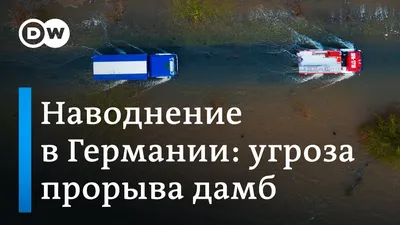 DW

Наводнение в Германии: угроза прорыва дамб